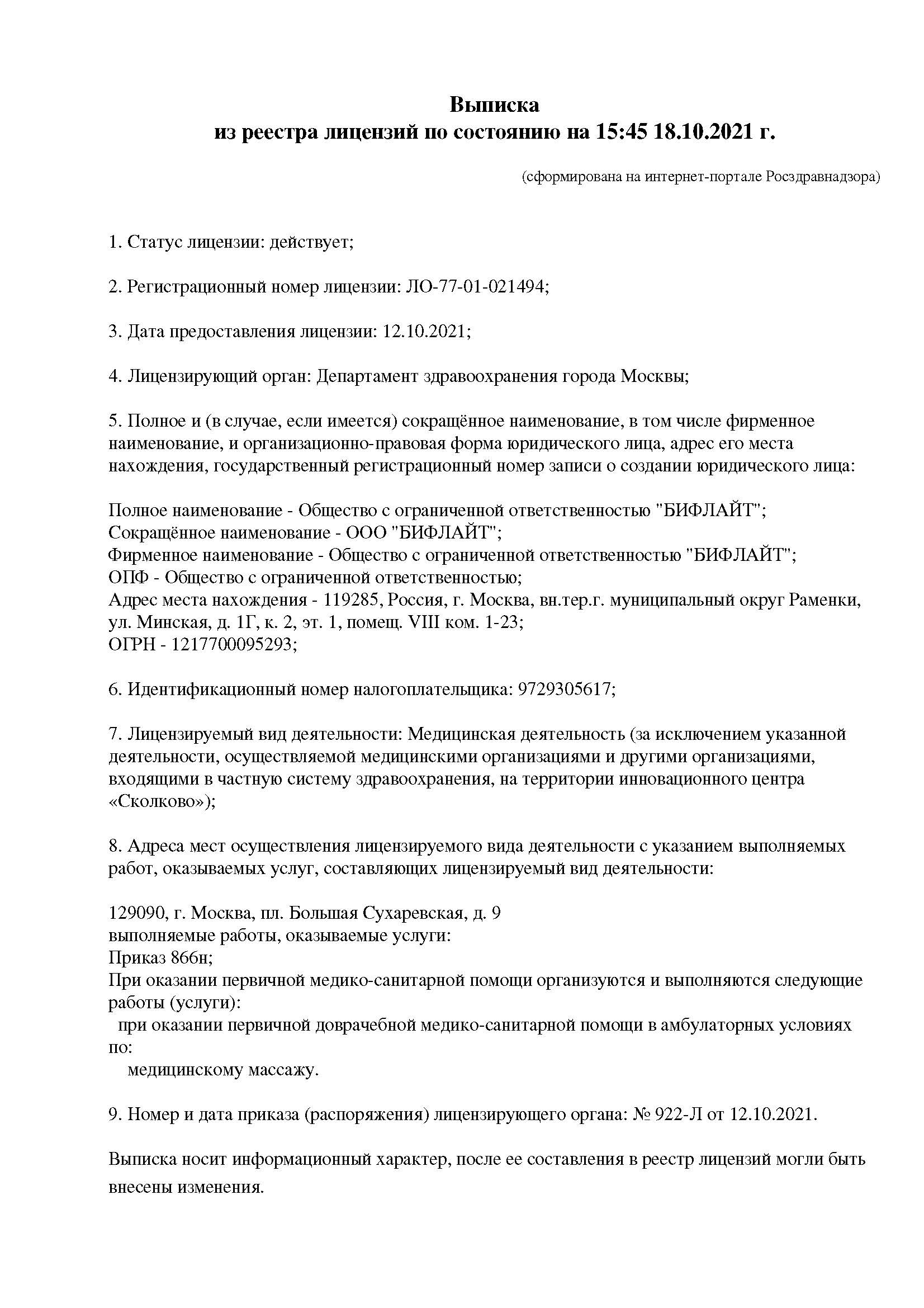 Выписка
из реестра лицензий по состоянию на 15:45 18.10.2021 г.

(сформирована на интернет-портале Росздравнадзора)

1. Статус лицензии: действует;

2. Регистрационный номер лицензии: ЛО-77-01-021494;

3. Дата предоставления лицензии: 12.10.2021;

4. Лицензирующий орган: Департамент здравоохранения города Москвы;

5. Полное и (в случае, если имеется) сокращённое наименование, в том числе фирменное наименование, и организационно-правовая форма юридического лица, адрес его места нахождения, государственный регистрационный номер записи о создании юридического лица:

Полное наименование - Общество с ограниченной ответственностью "БИФЛАЙТ";
Сокращённое наименование - ООО "БИФЛАЙТ";
Фирменное наименование - Общество с ограниченной ответственностью "БИФЛАЙТ";
ОПФ - Общество с ограниченной ответственностью;
Адрес места нахождения - 119285, Россия, г. Москва, вн.тер.г. муниципальный округ Раменки, ул. Минская, д. 1Г, к. 2, эт. 1, помещ. VIII ком. 1-23;
ОГРН - 1217700095293;

6. Идентификационный номер налогоплательщика: 9729305617;

7. Лицензируемый вид деятельности: Медицинская деятельность (за исключением указанной деятельности, осуществляемой медицинскими организациями и другими организациями, входящими в частную систему здравоохранения, на территории инновационного центра «Сколково»);

8. Адреса мест осуществления лицензируемого вида деятельности с указанием выполняемых работ, оказываемых услуг, составляющих лицензируемый вид деятельности:

129090, г. Москва, пл. Большая Сухаревская, д. 9
выполняемые работы, оказываемые услуги:
Приказ 866н;
При оказании первичной медико-санитарной помощи организуются и выполняются следующие работы (услуги):
при оказании первичной доврачебной медико-санитарной помощи в амбулаторных условиях по:
медицинскому массажу.

9. Номер и дата приказа (распоряжения) лицензирующего органа: № 922-Л от 12.10.2021.

Выписка носит информационный характер, после ее составления в реестр лицензий могли быть внесены изменения.